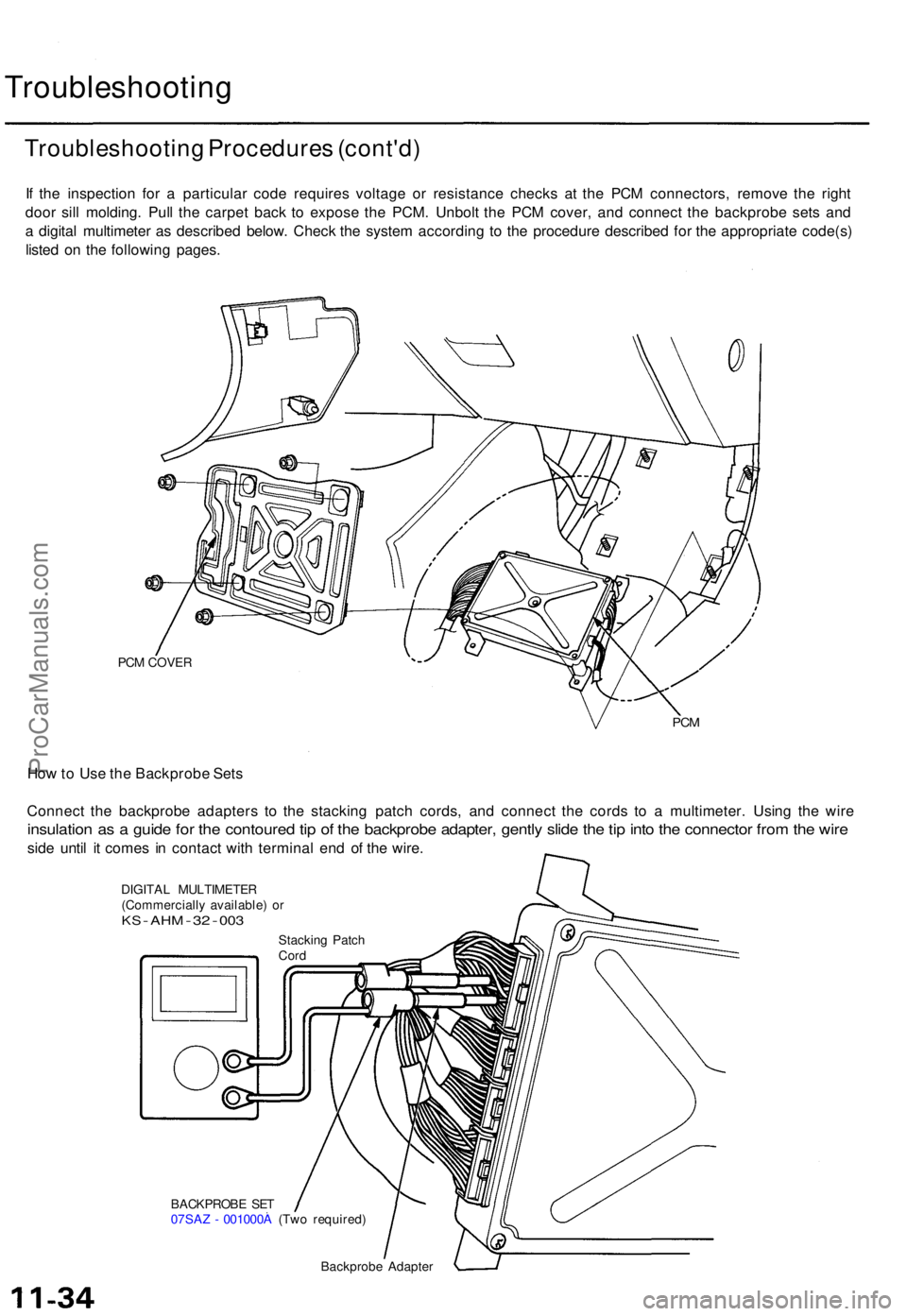 Troubleshooting

Troubleshooting Procedures (cont'd)

If the inspection for a particular code requires voltage or resistance checks at the PCM connectors, remove the right door sill molding. Pull the carpet back to expose the PCM. Unbolt the PCM cover, and connect the backprobe sets and a digital multimeter as described below. Check the system according to the procedure described for the appropriate code(s) listed on the following pages.

PCM COVER

PCM

ProCarManuals.com

How to Use the Backprobe Sets

Connect the backprobe adapters to the stacking patch cords, and connect the cords to a multimeter. Using the wire insulation as a guide for the contoured tip of the backprobe adapter, gently slide the tip into the connector from the wire side until it comes in contact with terminal end of the wire.

DIGITAL MULTIMETER
(Commercially available) or
KS-AHM-32-003

Stacking Patch Cord

BACKPROBE SET
07SAZ - 001000A (Two required)

Backprobe Adapter

11-34

carmanualsonline.info